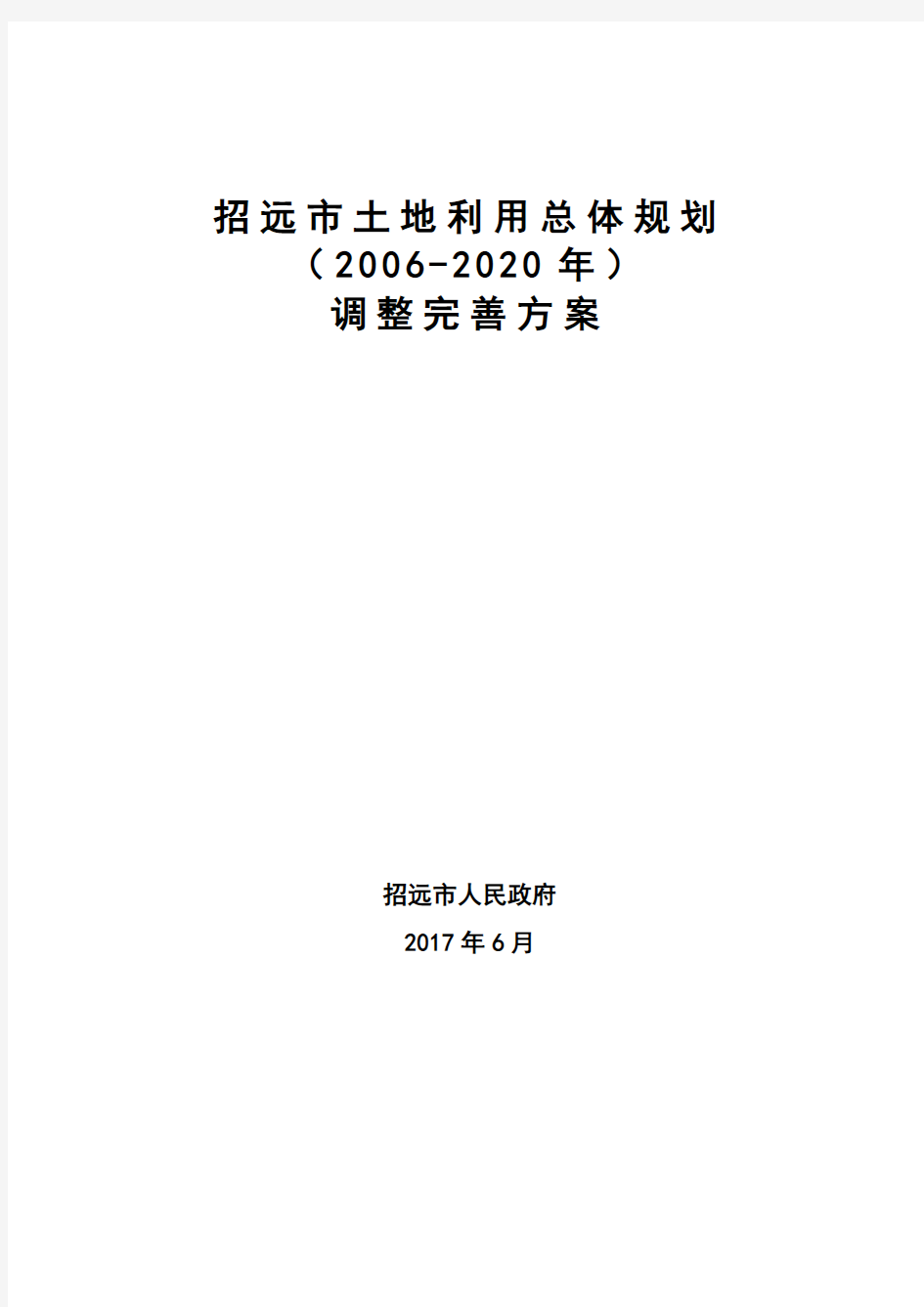 招远市土地利用总体规划
（2006-2020 年）
调整完善方案

招远市人民政府
2017 年 6 月